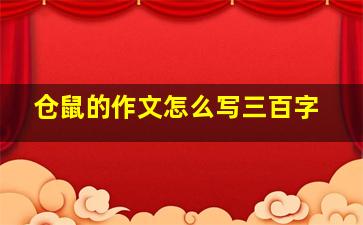 仓鼠的作文怎么写三百字